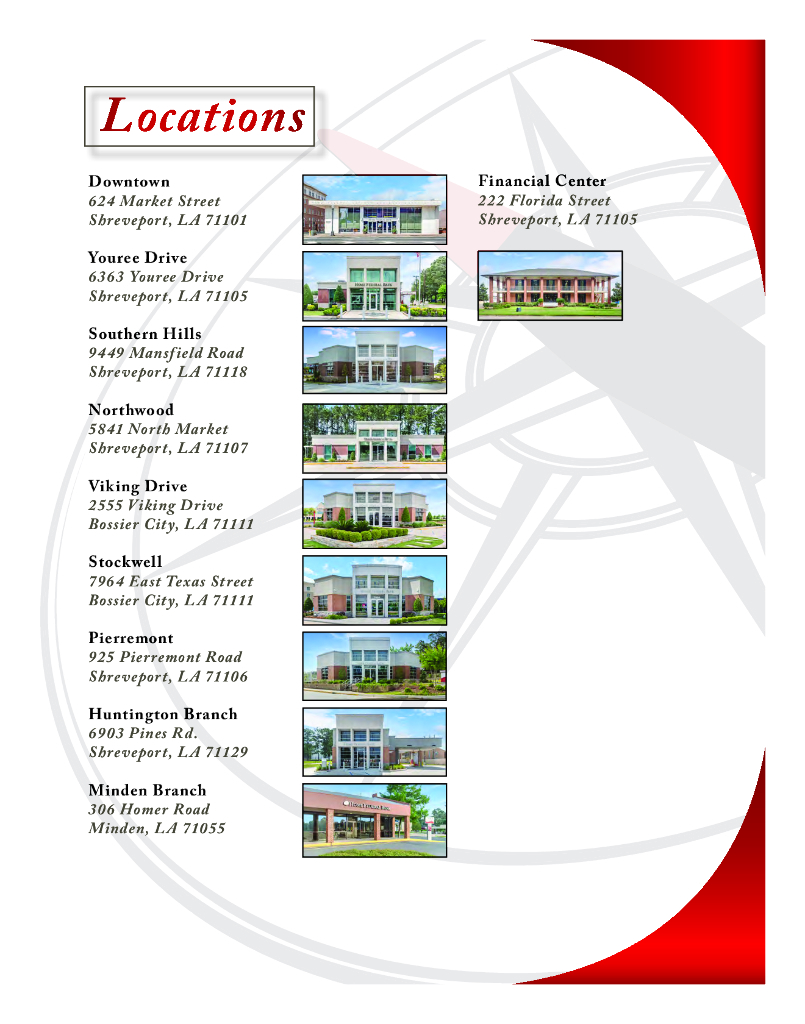 Locations

Downtown
624 Market Street
Shreveport, LA 71101

Youree Drive
6363 Youree Drive
Shreveport, LA 71105

Southern Hills
9449 Mansfield Road
Shreveport, LA 71118

Northwood
5841 North Market
Shreveport, LA 71107

Viking Drive
2555 Viking Drive
Bossier City, LA 71111

Stockwell
7964 East Texas Street
Bossier City, LA 71111

Pierremont
925 Pierremont Road
Shreveport, LA 71106

Huntington Branch
6903 Pines Rd.
Shreveport, LA 71129

Minden Branch
306 Homer Road
Minden, LA 71055

Financial Center
222 Florida Street
Shreveport, LA 71105